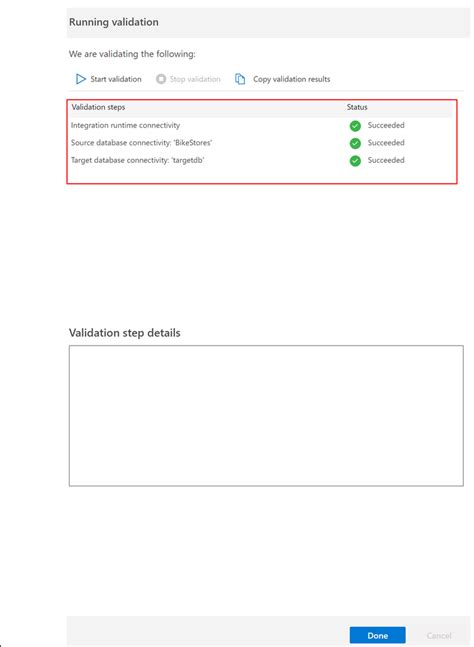 Running validation

We are validating the following:

Start validation  Stop validation  Copy validation results

| Validation steps | Status |
|---|---|
| Integration runtime connectivity | Succeeded |
| Source database connectivity: 'BikeStores' | Succeeded |
| Target database connectivity: 'targetdb' | Succeeded |

Validation step details

Done  Cancel